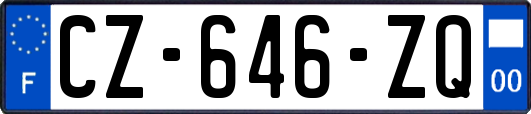 F
CZ-646-ZQ
00